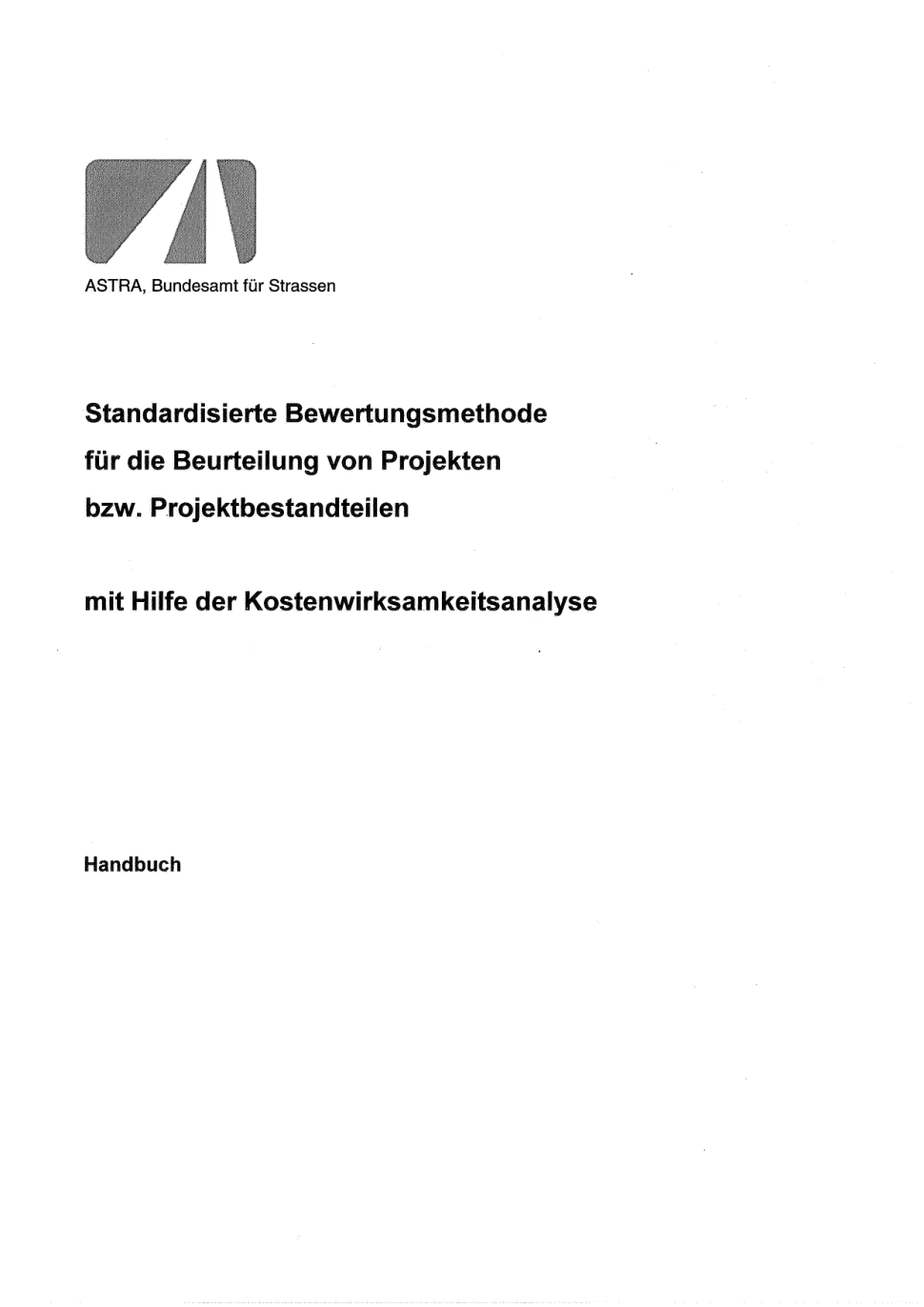 ASTRA, Bundesamt für Strassen

Standardisierte Bewertungsmethode für die Beurteilung von Projekten bzw. Projektbestandteilen

mit Hilfe der Kostenwirksamkeitsanalyse

Handbuch